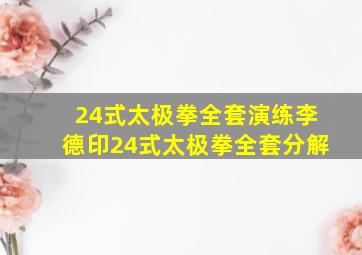 24式太极拳全套演练李德印24式太极拳全套分解